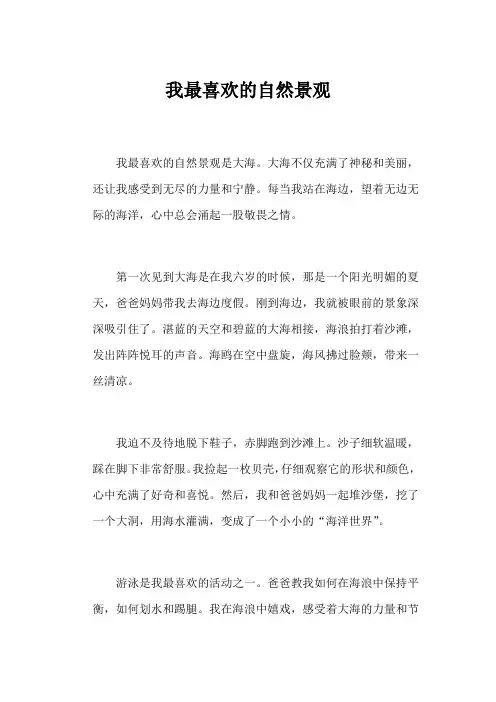 我最喜欢的自然景观

我最喜欢的自然景观是大海。大海不仅充满了神秘和美丽，还让我感受到无尽的力量和宁静。每当我站在海边，望着无边无际的海洋，心中总会涌起一股敬畏之情。

第一次见到大海是在我六岁的时候，那是一个阳光明媚的夏天，爸爸妈妈带我去海边度假。刚到海边，我就被眼前的景象深深吸引住了。湛蓝的天空和碧蓝的大海相接，海浪拍打着沙滩，发出阵阵悦耳的声音。海鸥在空中盘旋，海风拂过脸颊，带来一丝清凉。

我迫不及待地脱下鞋子，赤脚跑到沙滩上。沙子细软温暖，踩在脚下非常舒服。我捡起一枚贝壳，仔细观察它的形状和颜色，心中充满了好奇和喜悦。然后，我和爸爸妈妈一起堆沙堡，挖了一个大洞，用海水灌满，变成了一个小小的“海洋世界”。

游泳是我最喜欢的活动之一。爸爸教我如何在海浪中保持平衡，如何划水和踢腿。我在海浪中嬉戏，感受着大海的力量和节